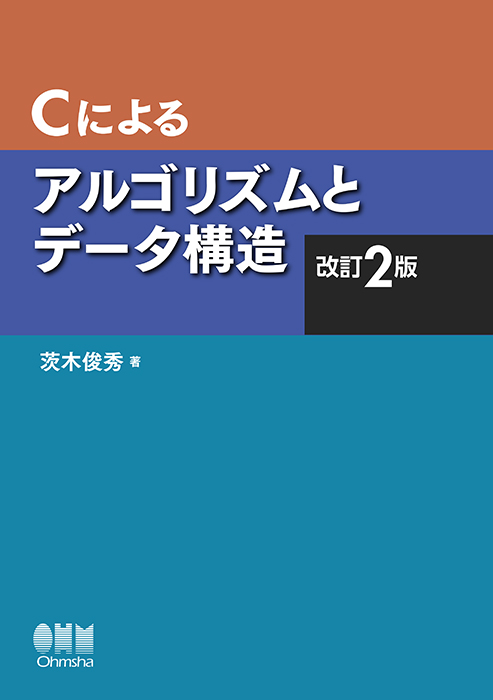 Cによる

アルゴリズムとデータ構造

改訂2版

茨木俊秀 著

OHM
Ohmsha